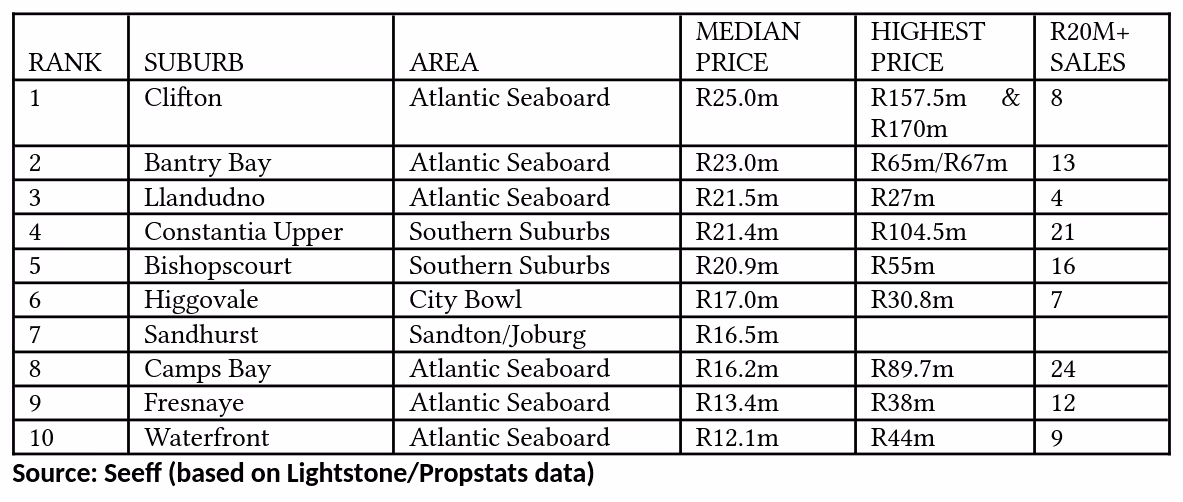 | RANK | SUBURB | AREA | MEDIAN PRICE | HIGHEST PRICE | R20M+ SALES |
|---|---|---|---|---|---|
| 1 | Clifton | Atlantic Seaboard | R25.0m | R157.5m & R170m | 8 |
| 2 | Bantry Bay | Atlantic Seaboard | R23.0m | R65m/R67m | 13 |
| 3 | Llandudno | Atlantic Seaboard | R21.5m | R27m | 4 |
| 4 | Constantia Upper | Southern Suburbs | R21.4m | R104.5m | 21 |
| 5 | Bishopscourt | Southern Suburbs | R20.9m | R55m | 16 |
| 6 | Higgovale | City Bowl | R17.0m | R30.8m | 7 |
| 7 | Sandhurst | Sandton/Joburg | R16.5m | | |
| 8 | Camps Bay | Atlantic Seaboard | R16.2m | R89.7m | 24 |
| 9 | Fresnaye | Atlantic Seaboard | R13.4m | R38m | 12 |
| 10 | Waterfront | Atlantic Seaboard | R12.1m | R44m | 9 |

Source: Seeff (based on Lightstone/Propstats data)